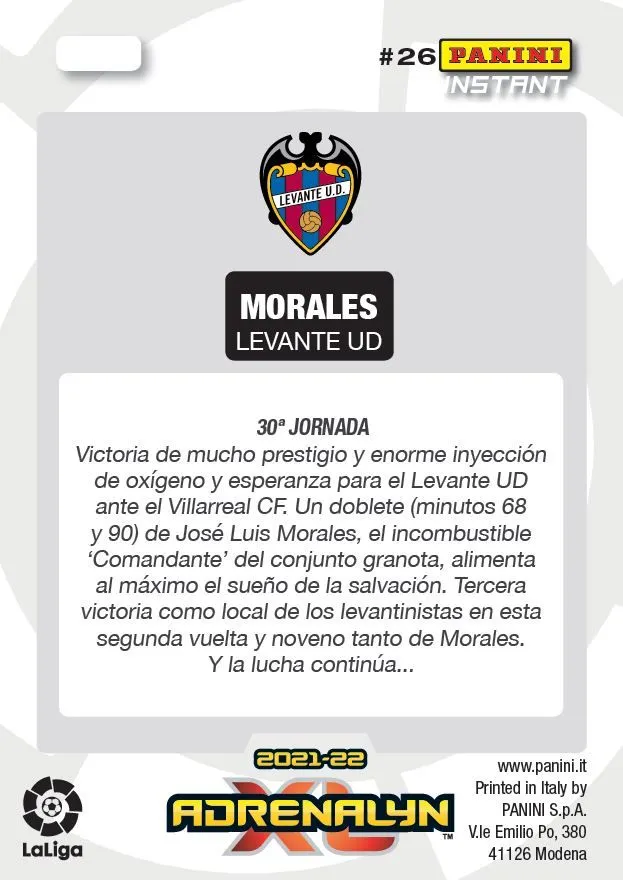 #26 PANINI INSTANT

LEVANTE U.D.

MORALES
LEVANTE UD

30ª JORNADA
Victoria de mucho prestigio y enorme inyección de oxígeno y esperanza para el Levante UD ante el Villarreal CF. Un doblete (minutos 68 y 90) de José Luis Morales, el incombustible 'Comandante' del conjunto granota, alimenta al máximo el sueño de la salvación. Tercera victoria como local de los levantinistas en esta segunda vuelta y noveno tanto de Morales. Y la lucha continúa...

LaLiga

2021-22
ADRENALYN XL™

www.panini.it
Printed in Italy by
PANINI S.p.A.
V.le Emilio Po, 380
41126 Modena